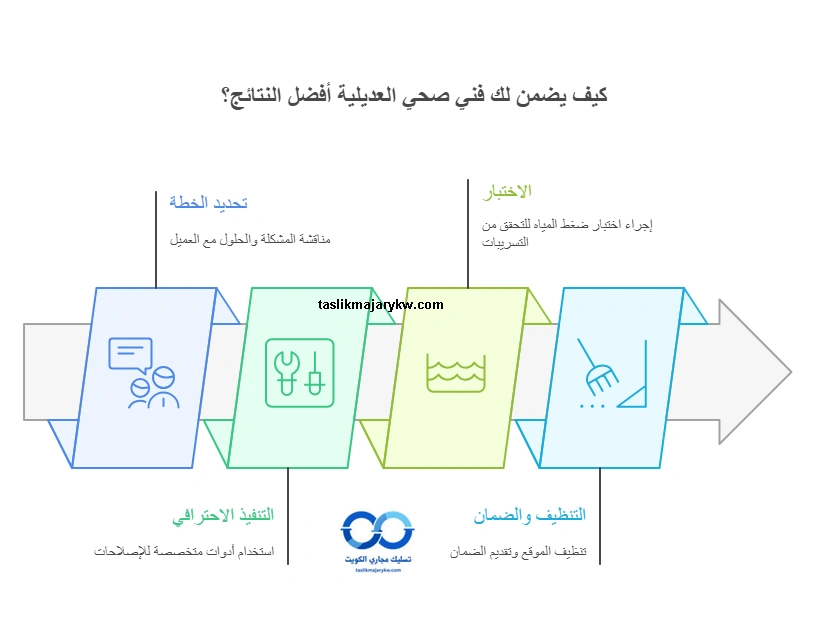 كيف يضمن لك فني صحي العديلية أفضل النتائج؟

تحديد الخطة

مناقشة المشكلة والحلول مع العميل

الاختبار

إجراء اختبار ضغط المياه للتحقق من التسريبات

taslikmajarykw.com

التنفيذ الاحترافي

استخدام أدوات متخصصة للإصلاحات

تسليك مجاري الكويت

taslikmajarykw.com

التنظيف والضمان

تنظيف الموقع وتقديم الضمان